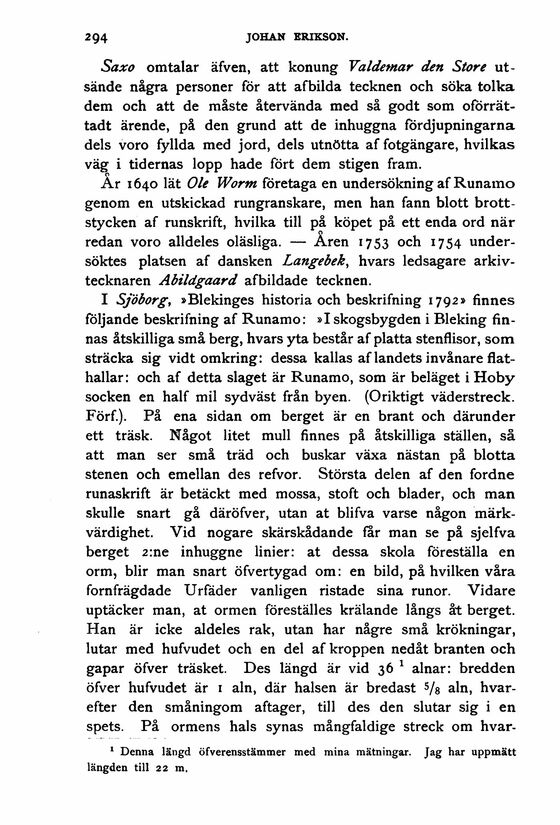 294 JOHAN ERIKSON.

Saxo omtalar äfven, att konung Valdemar den Store utsände några personer för att afbilda tecknen och söka tolka dem och att de måste återvända med så godt som oförrättadt ärende, på den grund att de inhuggna fördjupningarna dels voro fyllda med jord, dels utnötta af fotgängare, hvilkas väg i tidernas lopp hade fört dem stigen fram.

År 1640 lät Ole Worm företaga en undersökning af Runamo genom en utskickad rungranskare, men han fann blott brottstycken af runskrift, hvilka till på köpet på ett enda ord när redan voro alldeles oläsliga. — Åren 1753 och 1754 undersöktes platsen af dansken Langebek, hvars ledsagare arkivtecknaren Abildgaard afbildade tecknen.

I Sjöborg, »Blekinges historia och beskrifning 1792» finnes följande beskrifning af Runamo: »I skogsbygden i Bleking finnas åtskilliga små berg, hvars yta består af platta stenflisor, som sträcka sig vidt omkring: dessa kallas af landets invånare flathallar: och af detta slaget är Runamo, som är beläget i Hoby socken en half mil sydväst från byen. (Oriktigt väderstreck. Förf.). På ena sidan om berget är en brant och därunder ett träsk. Något litet mull finnes på åtskilliga ställen, så att man ser små träd och buskar växa nästan på blotta stenen och emellan des refvor. Största delen af den fordne runaskrift är betäckt med mossa, stoft och blader, och man skulle snart gå däröfver, utan at blifva varse någon märkvärdighet. Vid nogare skärskådande får man se på sjelfva berget 2:ne inhuggne linier: at dessa skola föreställa en orm, blir man snart öfvertygad om: en bild, på hvilken våra fornfrägdade Urfäder vanligen ristade sina runor. Vidare uptäcker man, at ormen föreställes krälande långs åt berget. Han är icke aldeles rak, utan har någre små krökningar, lutar med hufvudet och en del af kroppen nedåt branten och gapar öfver träsket. Des längd är vid 36 $^1$ alnar: bredden öfver hufvudet är 1 aln, där halsen är bredast $^5/_8$ aln, hvarefter den småningom aftager, till des den slutar sig i en spets. På ormens hals synas mångfaldige streck om hvar-

$^1$ Denna längd öfverensstämmer med mina mätningar. Jag har uppmätt längden till 22 m.